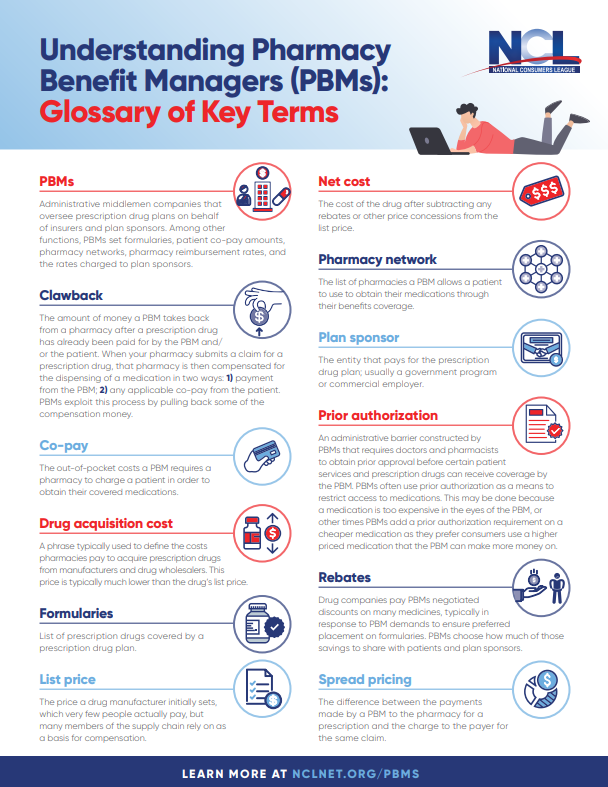 Understanding Pharmacy Benefit Managers (PBMs): Glossary of Key Terms

NCL
NATIONAL CONSUMERS LEAGUE

PBMs

Administrative middlemen companies that oversee prescription drug plans on behalf of insurers and plan sponsors. Among other functions, PBMs set formularies, patient co-pay amounts, pharmacy networks, pharmacy reimbursement rates, and the rates charged to plan sponsors.

Clawback

The amount of money a PBM takes back from a pharmacy after a prescription drug has already been paid for by the PBM and/or the patient. When your pharmacy submits a claim for a prescription drug, that pharmacy is then compensated for the dispensing of a medication in two ways: 1) payment from the PBM; 2) any applicable co-pay from the patient. PBMs exploit this process by pulling back some of the compensation money.

Co-pay

The out-of-pocket costs a PBM requires a pharmacy to charge a patient in order to obtain their covered medications.

Drug acquisition cost

A phrase typically used to define the costs pharmacies pay to acquire prescription drugs from manufacturers and drug wholesalers. This price is typically much lower than the drug's list price.

Formularies

List of prescription drugs covered by a prescription drug plan.

List price

The price a drug manufacturer initially sets, which very few people actually pay, but many members of the supply chain rely on as a basis for compensation.

Net cost

$$$

The cost of the drug after subtracting any rebates or other price concessions from the list price.

Pharmacy network

The list of pharmacies a PBM allows a patient to use to obtain their medications through their benefits coverage.

Plan sponsor

The entity that pays for the prescription drug plan; usually a government program or commercial employer.

Prior authorization

An administrative barrier constructed by PBMs that requires doctors and pharmacists to obtain prior approval before certain patient services and prescription drugs can receive coverage by the PBM. PBMs often use prior authorization as a means to restrict access to medications. This may be done because a medication is too expensive in the eyes of the PBM, or other times PBMs add a prior authorization requirement on a cheaper medication as they prefer consumers use a higher priced medication that the PBM can make more money on.

Rebates

Drug companies pay PBMs negotiated discounts on many medicines, typically in response to PBM demands to ensure preferred placement on formularies. PBMs choose how much of those savings to share with patients and plan sponsors.

Spread pricing

The difference between the payments made by a PBM to the pharmacy for a prescription and the charge to the payer for the same claim.

LEARN MORE AT NCLNET.ORG/PBMS